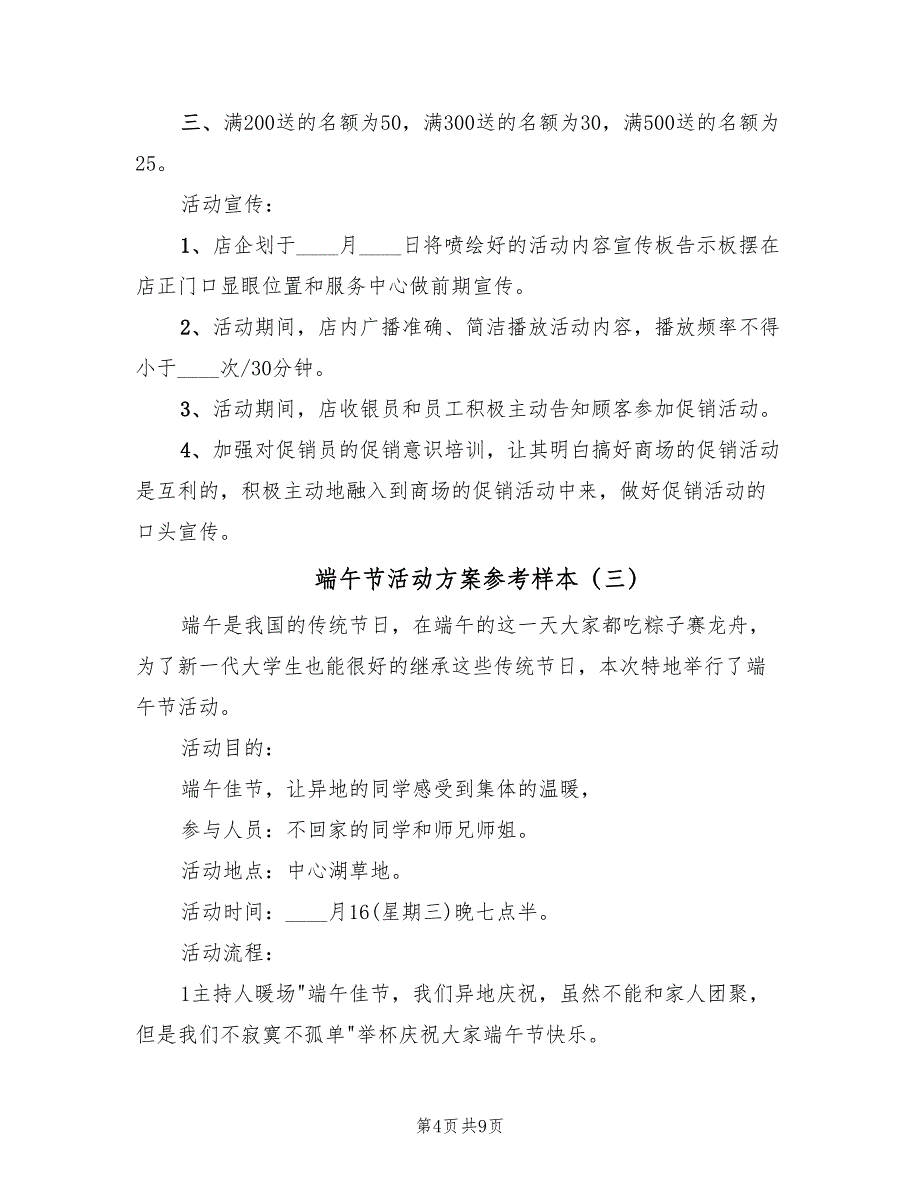 三、满200送的名额为50，满300送的名额为30，满500送的名额为25。

活动宣传：

1、店企划于____月____日将喷绘好的活动内容宣传板告示板摆在店正门口显眼位置和服务中心做前期宣传。

2、活动期间，店内广播准确、简洁播放活动内容，播放频率不得小于____次/30分钟。

3、活动期间，店收银员和员工积极主动告知顾客参加促销活动。

4、加强对促销员的促销意识培训，让其明白搞好商场的促销活动是互利的，积极主动地融入到商场的促销活动中来，做好促销活动的口头宣传。

端午节活动方案参考样本（三）

端午是我国的传统节日，在端午的这一天大家都吃粽子赛龙舟，为了新一代大学生也能很好的继承这些传统节日，本次特地举行了端午节活动。

活动目的：

端午佳节，让异地的同学感受到集体的温暖，

参与人员：不回家的同学和师兄师姐。

活动地点：中心湖草地。

活动时间：____月16(星期三)晚七点半。

活动流程：

1主持人暖场"端午佳节，我们异地庆祝，虽然不能和家人团聚，但是我们不寂寞不孤单"举杯庆祝大家端午节快乐。

第4页 共9页